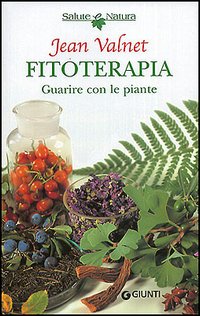 Salute e Natura

Jean Valnet
FITOTERAPIA
Guarire con le piante

GIUNTI